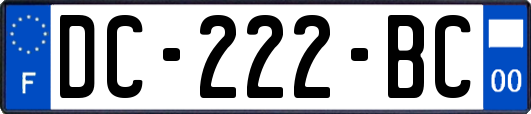 F

DC-222-BC

00